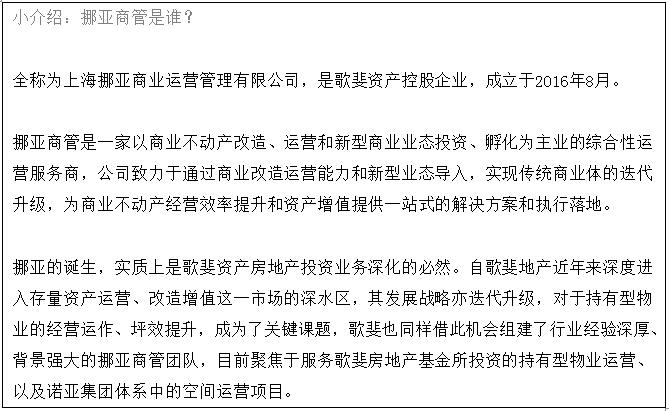 小介绍：挪亚商管是谁？

全称为上海挪亚商业运营管理有限公司，是歌斐资产控股企业，成立于2016年8月。

挪亚商管是一家以商业不动产改造、运营和新型商业业态投资、孵化为主业的综合性运营服务商，公司致力于通过商业改造运营能力和新型业态导入，实现传统商业体的迭代升级，为商业不动产经营效率提升和资产增值提供一站式的解决方案和执行落地。

挪亚的诞生，实质上是歌斐资产房地产投资业务深化的必然。自歌斐地产近年来深度进入存量资产运营、改造增值这一市场的深水区，其发展战略亦迭代升级，对于持有型物业的经营运作、坪效提升，成为了关键课题，歌斐也同样借此机会组建了行业经验深厚、背景强大的挪亚商管团队，目前聚焦于服务歌斐房地产基金所投资的持有型物业运营、以及诺亚集团体系中的空间运营项目。